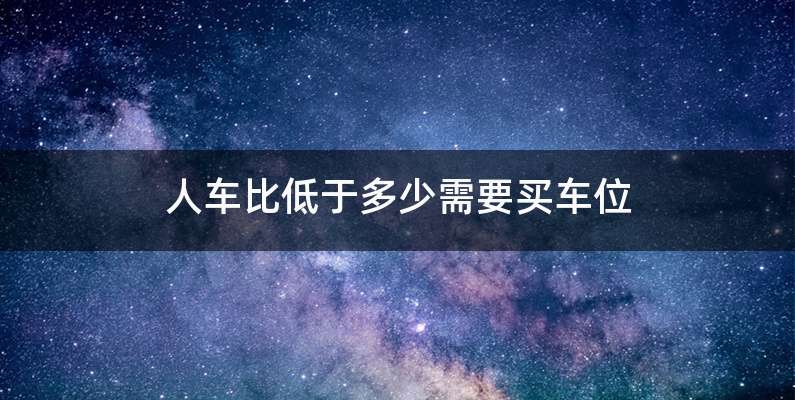 人车比低于多少需要买车位